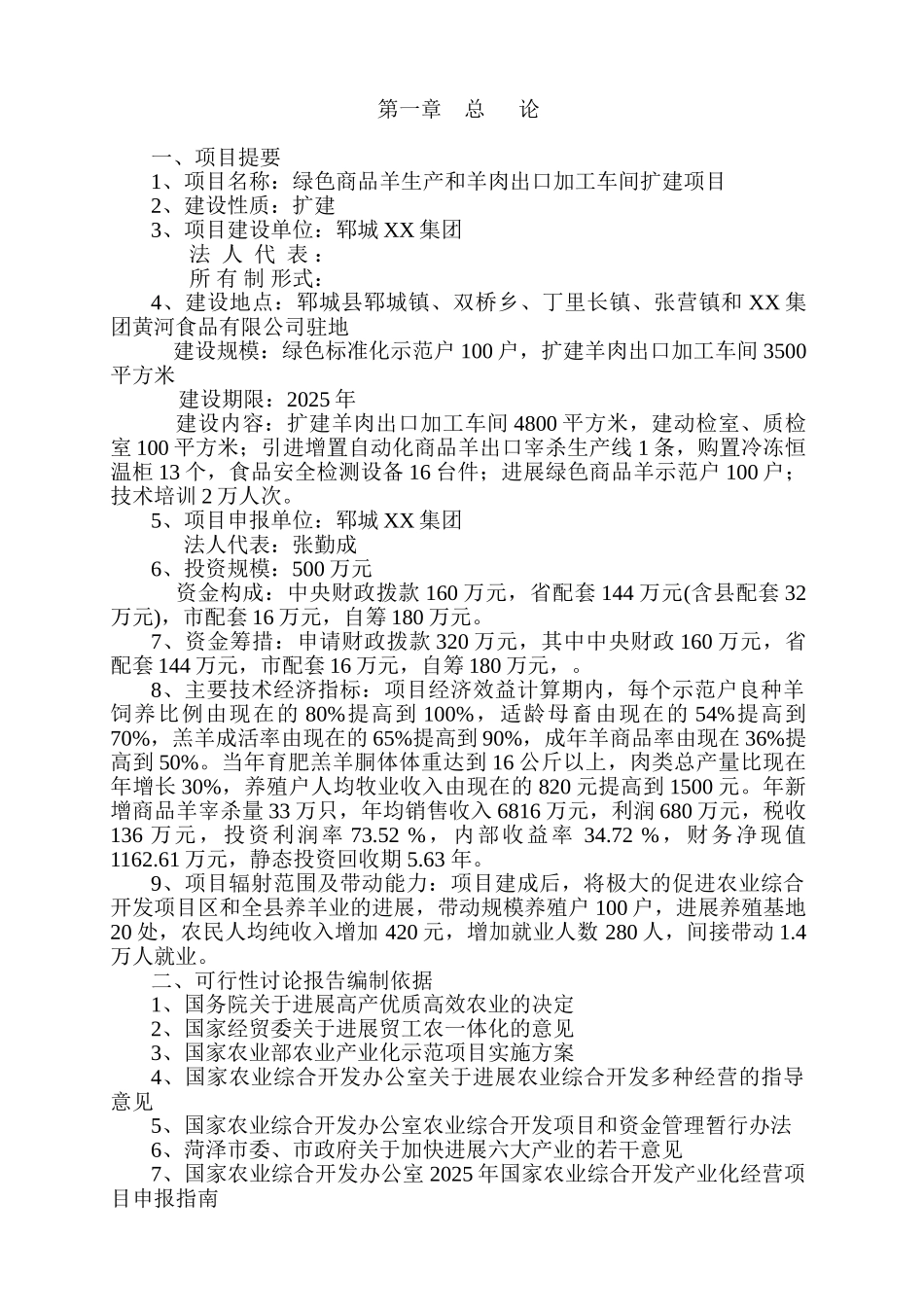 第一章　总　论

一、项目提要

1、项目名称：绿色商品羊生产和羊肉出口加工车间扩建项目

2、建设性质：扩建

3、项目建设单位：郓城 XX 集团

法 人 代 表：

所 有 制 形式：

4、建设地点：郓城县郓城镇、双桥乡、丁里长镇、张营镇和 XX 集团黄河食品有限公司驻地

建设规模：绿色标准化示范户 100 户，扩建羊肉出口加工车间 3500 平方米

建设期限：2025 年

建设内容：扩建羊肉出口加工车间 4800 平方米，建动检室、质检室 100 平方米；引进增置自动化商品羊出口宰杀生产线 1 条，购置冷冻恒温柜 13 个，食品安全检测设备 16 台件；进展绿色商品羊示范户 100 户；技术培训 2 万人次。

5、项目申报单位：郓城 XX 集团

法人代表：张勤成

6、投资规模：500 万元

资金构成：中央财政拨款 160 万元，省配套 144 万元(含县配套 32 万元)，市配套 16 万元，自筹 180 万元。

7、资金筹措：申请财政拨款 320 万元，其中中央财政 160 万元，省配套 144 万元，市配套 16 万元，自筹 180 万元，。

8、主要技术经济指标：项目经济效益计算期内，每个示范户良种羊饲养比例由现在的 80%提高到 100%，适龄母畜由现在的 54%提高到 70%，羔羊成活率由现在的 65%提高到 90%，成年羊商品率由现在 36%提高到 50%。当年育肥羔羊胴体体重达到 16 公斤以上，肉类总产量比现在年增长 30%，养殖户人均牧业收入由现在的 820 元提高到 1500 元。年新增商品羊宰杀量 33 万只，年均销售收入 6816 万元，利润 680 万元，税收 136 万元，投资利润率 73.52 %，内部收益率 34.72 %，财务净现值 1162.61 万元，静态投资回收期 5.63 年。

9、项目辐射范围及带动能力：项目建成后，将极大的促进农业综合开发项目区和全县养羊业的进展，带动规模养殖户 100 户，进展养殖基地 20 处，农民人均纯收入增加 420 元，增加就业人数 280 人，间接带动 1.4 万人就业。

二、可行性讨论报告编制依据

1、国务院关于进展高产优质高效农业的决定

2、国家经贸委关于进展贸工农一体化的意见

3、国家农业部农业产业化示范项目实施方案

4、国家农业综合开发办公室关于进展农业综合开发多种经营的指导意见

5、国家农业综合开发办公室农业综合开发项目和资金管理暂行办法

6、菏泽市委、市政府关于加快进展六大产业的若干意见

7、国家农业综合开发办公室 2025 年国家农业综合开发产业化经营项目申报指南